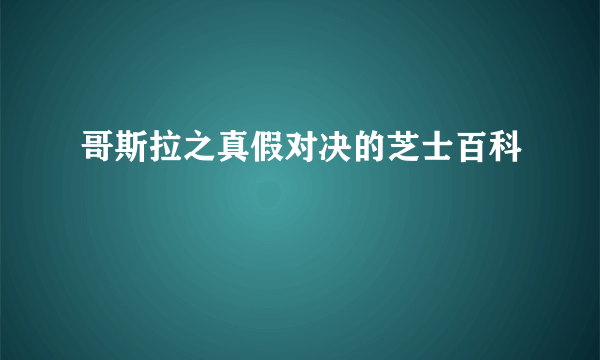 哥斯拉之真假对决的芝士百科